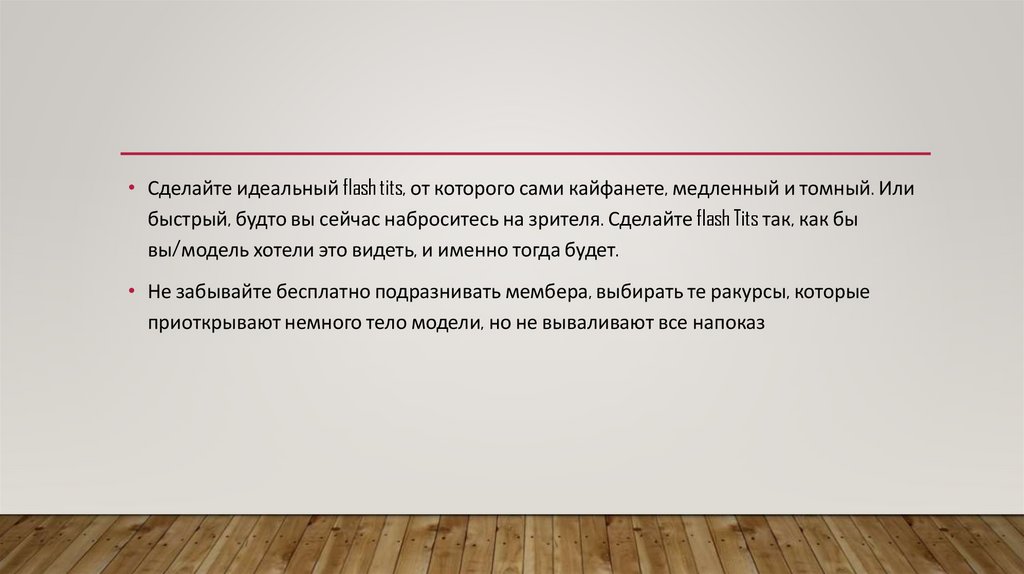 • Сделайте идеальный flash tits, от которого сами кайфанете, медленный и томный. Или быстрый, будто вы сейчас наброситесь на зрителя. Сделайте flash Tits так, как бы вы/модель хотели это видеть, и именно тогда будет.

• Не забывайте бесплатно подразнивать мембера, выбирать те ракурсы, которые приоткрывают немного тело модели, но не вываливают все напоказ